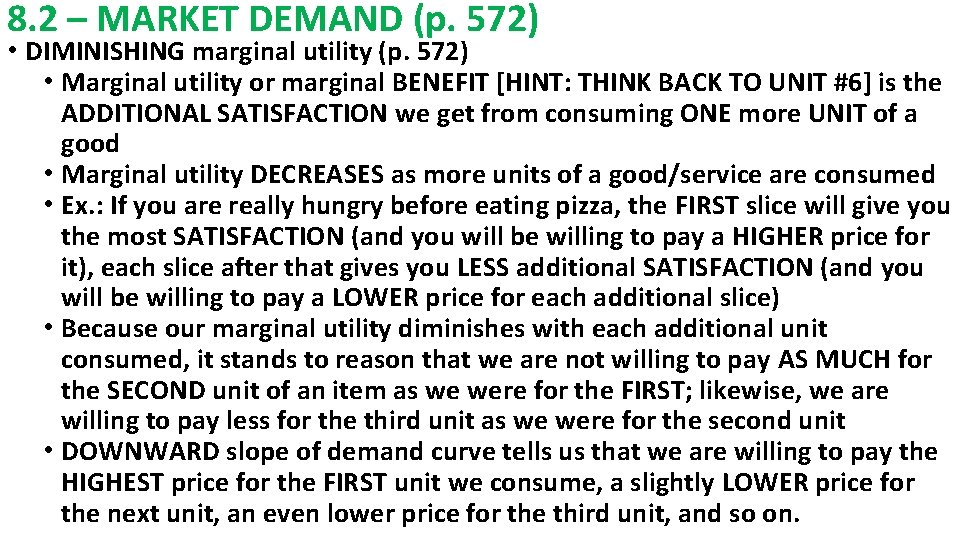 8.2 – MARKET DEMAND (p. 572)

• DIMINISHING marginal utility (p. 572)

• Marginal utility or marginal BENEFIT [HINT: THINK BACK TO UNIT #6] is the ADDITIONAL SATISFACTION we get from consuming ONE more UNIT of a good

• Marginal utility DECREASES as more units of a good/service are consumed

• Ex.: If you are really hungry before eating pizza, the FIRST slice will give you the most SATISFACTION (and you will be willing to pay a HIGHER price for it), each slice after that gives you LESS additional SATISFACTION (and you will be willing to pay a LOWER price for each additional slice)

• Because our marginal utility diminishes with each additional unit consumed, it stands to reason that we are not willing to pay AS MUCH for the SECOND unit of an item as we were for the FIRST; likewise, we are willing to pay less for the third unit as we were for the second unit

• DOWNWARD slope of demand curve tells us that we are willing to pay the HIGHEST price for the FIRST unit we consume, a slightly LOWER price for the next unit, an even lower price for the third unit, and so on.